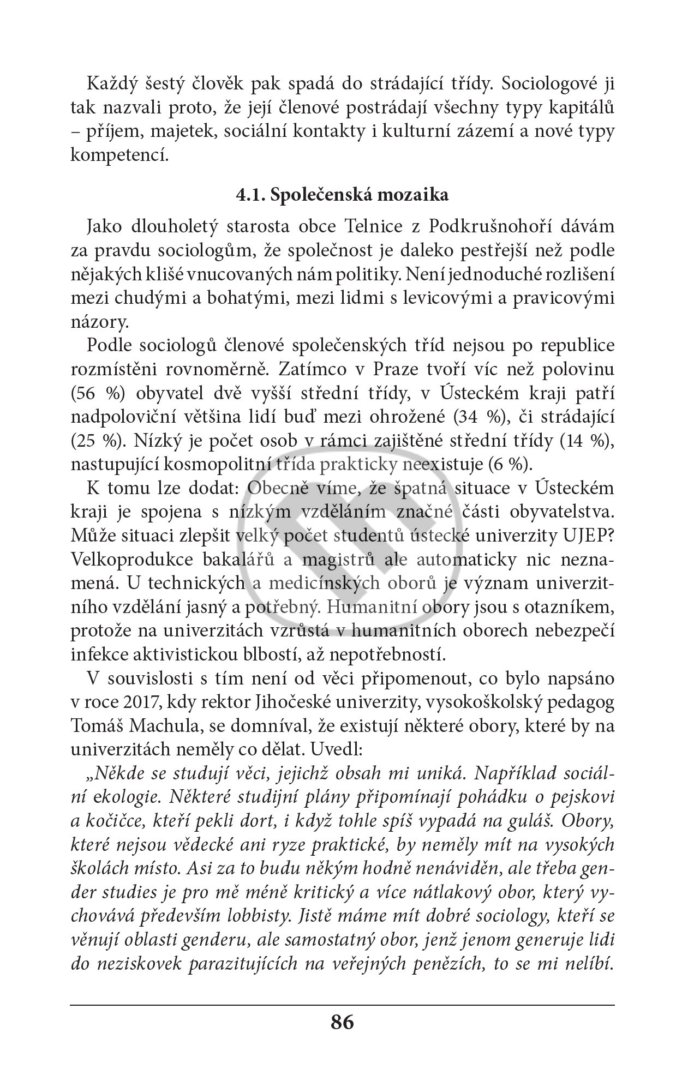 Každý šestý člověk pak spadá do strádající třídy. Sociologové ji tak nazvali proto, že její členové postrádají všechny typy kapitálů – příjem, majetek, sociální kontakty i kulturní zázemí a nové typy kompetencí.

4.1. Společenská mozaika

Jako dlouholetý starosta obce Telnice z Podkrušnohoří dávám za pravdu sociologům, že společnost je daleko pestřejší než podle nějakých klišé vnucovaných nám politiky. Není jednoduché rozlišení mezi chudými a bohatými, mezi lidmi s levicovými a pravicovými názory.

Podle sociologů členové společenských tříd nejsou po republice rozmístěni rovnoměrně. Zatímco v Praze tvoří víc než polovinu (56 %) obyvatel dvě vyšší střední třídy, v Ústeckém kraji patří nadpoloviční většina lidí buď mezi ohrožené (34 %), či strádající (25 %). Nízký je počet osob v rámci zajištěné střední třídy (14 %), nastupující kosmopolitní třída prakticky neexistuje (6 %).

K tomu lze dodat: Obecně víme, že špatná situace v Ústeckém kraji je spojena s nízkým vzděláním značné části obyvatelstva. Může situaci zlepšit velký počet studentů ústecké univerzity UJEP? Velkoprodukce bakalářů a magistrů ale automaticky nic neznamená. U technických a medicínských oborů je význam univerzitního vzdělání jasný a potřebný. Humanitní obory jsou s otazníkem, protože na univerzitách vzrůstá v humanitních oborech nebezpečí infekce aktivistickou blbostí, až nepotřebností.

V souvislosti s tím není od věci připomenout, co bylo napsáno v roce 2017, kdy rektor Jihočeské univerzity, vysokoškolský pedagog Tomáš Machula, se domníval, že existují některé obory, které by na univerzitách neměly co dělat. Uvedl:

„Někde se studují věci, jejichž obsah mi uniká. Například sociální ekologie. Některé studijní plány připomínají pohádku o pejskovi a kočičce, kteří pekli dort, i když tohle spíš vypadá na guláš. Obory, které nejsou vědecké ani ryze praktické, by neměly mít na vysokých školách místo. Asi za to budu někým hodně nenáviděn, ale třeba gender studies je pro mě méně kritický a více nátlakový obor, který vychovává především lobbisty. Jistě máme mít dobré sociology, kteří se věnují oblasti genderu, ale samostatný obor, jenž jenom generuje lidi do neziskovek parazitujících na veřejných penězích, to se mi nelíbí.

86